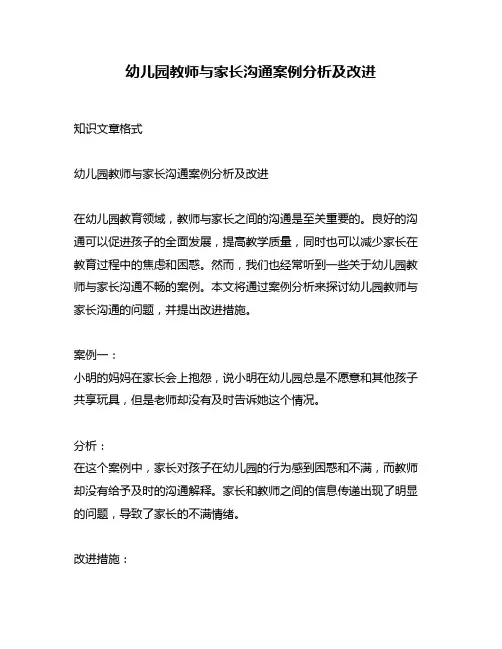 幼儿园教师与家长沟通案例分析及改进

知识文章格式

幼儿园教师与家长沟通案例分析及改进

在幼儿园教育领域，教师与家长之间的沟通是至关重要的。良好的沟通可以促进孩子的全面发展，提高教学质量，同时也可以减少家长在教育过程中的焦虑和困惑。然而，我们也经常听到一些关于幼儿园教师与家长沟通不畅的案例。本文将通过案例分析来探讨幼儿园教师与家长沟通的问题，并提出改进措施。

案例一：
小明的妈妈在家长会上抱怨，说小明在幼儿园总是不愿意和其他孩子共享玩具，但是老师却没有及时告诉她这个情况。

分析：
在这个案例中，家长对孩子在幼儿园的行为感到困惑和不满，而教师却没有给予及时的沟通解释。家长和教师之间的信息传递出现了明显的问题，导致了家长的不满情绪。

改进措施：